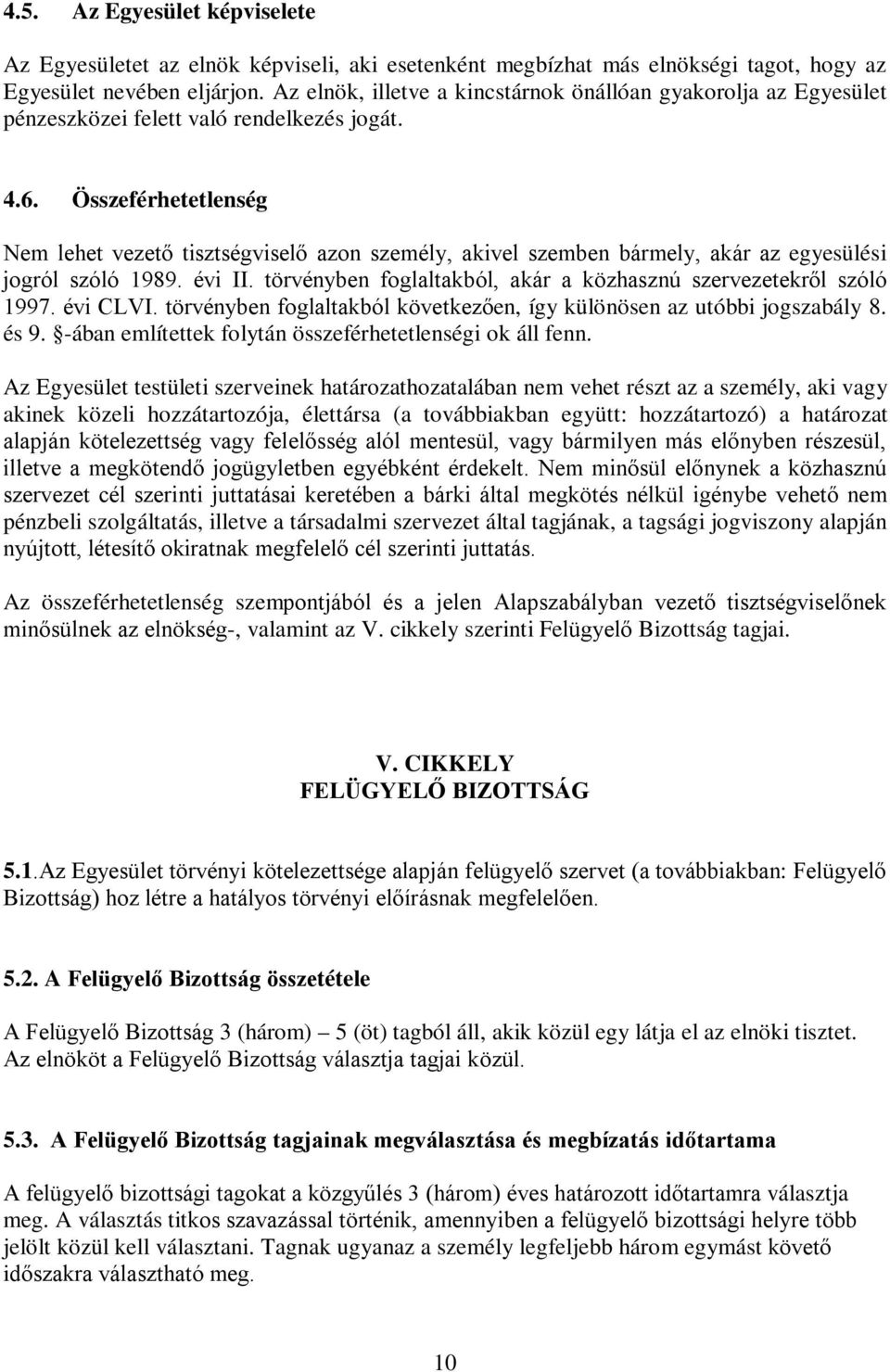 4.5. Az Egyesület képviselete

Az Egyesületet az elnök képviseli, aki esetenként megbízhat más elnökségi tagot, hogy az Egyesület nevében eljárjon. Az elnök, illetve a kincstárnok önállóan gyakorolja az Egyesület pénzeszközei felett való rendelkezés jogát.

4.6. Összeférhetetlenség

Nem lehet vezető tisztségviselő azon személy, akivel szemben bármely, akár az egyesülési jogról szóló 1989. évi II. törvényben foglaltakból, akár a közhasznú szervezetekről szóló 1997. évi CLVI. törvényben foglaltakból következően, így különösen az utóbbi jogszabály 8. és 9. §-ában említettek folytán összeférhetetlenségi ok áll fenn.

Az Egyesület testületi szerveinek határozathozatalában nem vehet részt az a személy, aki vagy akinek közeli hozzátartozója, élettársa (a továbbiakban együtt: hozzátartozó) a határozat alapján kötelezettség vagy felelősség alól mentesül, vagy bármilyen más előnyben részesül, illetve a megkötendő jogügyletben egyébként érdekelt. Nem minősül előnynek a közhasznú szervezet cél szerinti juttatásai keretében a bárki által megkötés nélkül igénybe vehető nem pénzbeli szolgáltatás, illetve a társadalmi szervezet által tagjának, a tagsági jogviszony alapján nyújtott, létesítő okiratnak megfelelő cél szerinti juttatás.

Az összeférhetetlenség szempontjából és a jelen Alapszabályban vezető tisztségviselőnek minősülnek az elnökség-, valamint az V. cikkely szerinti Felügyelő Bizottság tagjai.

V. CIKKELY
FELÜGYELŐ BIZOTTSÁG

5.1. Az Egyesület törvényi kötelezettsége alapján felügyelő szervet (a továbbiakban: Felügyelő Bizottság) hoz létre a hatályos törvényi előírásnak megfelelően.

5.2. A Felügyelő Bizottság összetétele

A Felügyelő Bizottság 3 (három) – 5 (öt) tagból áll, akik közül egy látja el az elnöki tisztet. Az elnököt a Felügyelő Bizottság választja tagjai közül.

5.3. A Felügyelő Bizottság tagjainak megválasztása és megbízatás időtartama

A felügyelő bizottsági tagokat a közgyűlés 3 (három) éves határozott időtartamra választja meg. A választás titkos szavazással történik, amennyiben a felügyelő bizottsági helyre több jelölt közül kell választani. Tagnak ugyanaz a személy legfeljebb három egymást követő időszakra választható meg.

10